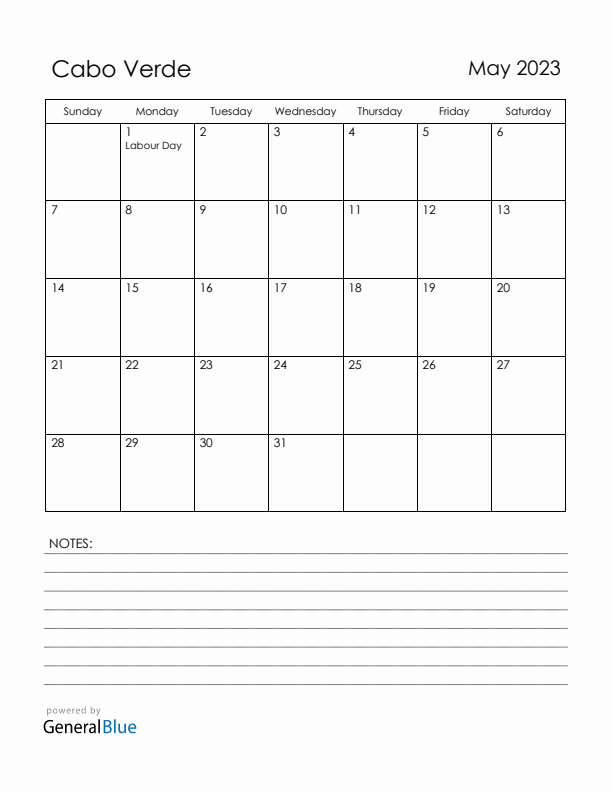 Cabo Verde

May 2023

| Sunday | Monday | Tuesday | Wednesday | Thursday | Friday | Saturday |
|---|---|---|---|---|---|---|
| | 1 Labour Day | 2 | 3 | 4 | 5 | 6 |
| 7 | 8 | 9 | 10 | 11 | 12 | 13 |
| 14 | 15 | 16 | 17 | 18 | 19 | 20 |
| 21 | 22 | 23 | 24 | 25 | 26 | 27 |
| 28 | 29 | 30 | 31 | | | |

NOTES:

powered by
GeneralBlue